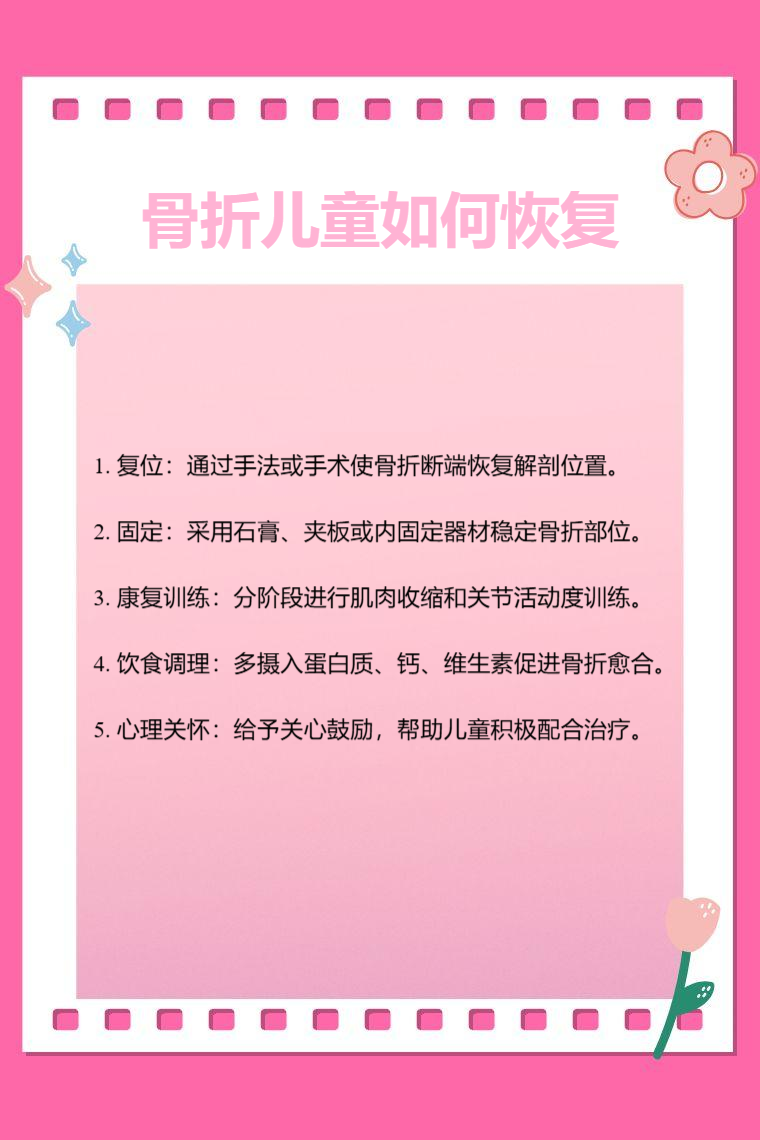 骨折儿童如何恢复

1. 复位：通过手法或手术使骨折断端恢复解剖位置。

2. 固定：采用石膏、夹板或内固定器材稳定骨折部位。

3. 康复训练：分阶段进行肌肉收缩和关节活动度训练。

4. 饮食调理：多摄入蛋白质、钙、维生素促进骨折愈合。

5. 心理关怀：给予关心鼓励，帮助儿童积极配合治疗。